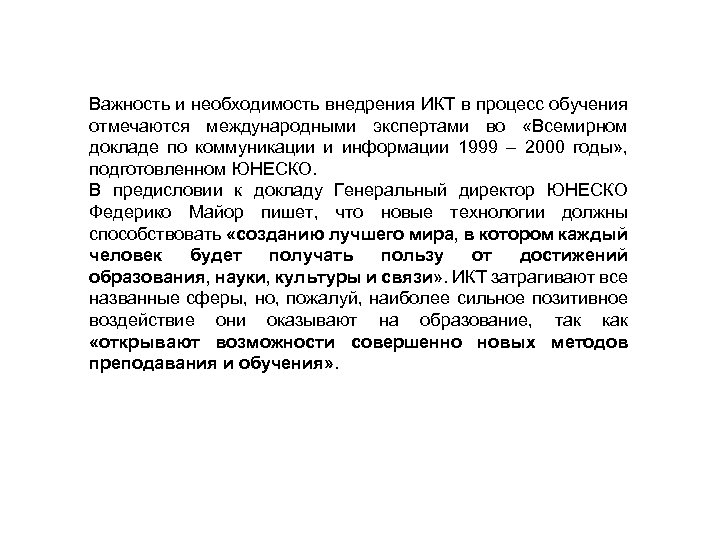 Важность и необходимость внедрения ИКТ в процесс обучения отмечаются международными экспертами во «Всемирном докладе по коммуникации и информации 1999 – 2000 годы», подготовленном ЮНЕСКО.
В предисловии к докладу Генеральный директор ЮНЕСКО Федерико Майор пишет, что новые технологии должны способствовать «созданию лучшего мира, в котором каждый человек будет получать пользу от достижений образования, науки, культуры и связи». ИКТ затрагивают все названные сферы, но, пожалуй, наиболее сильное позитивное воздействие они оказывают на образование, так как «открывают возможности совершенно новых методов преподавания и обучения».